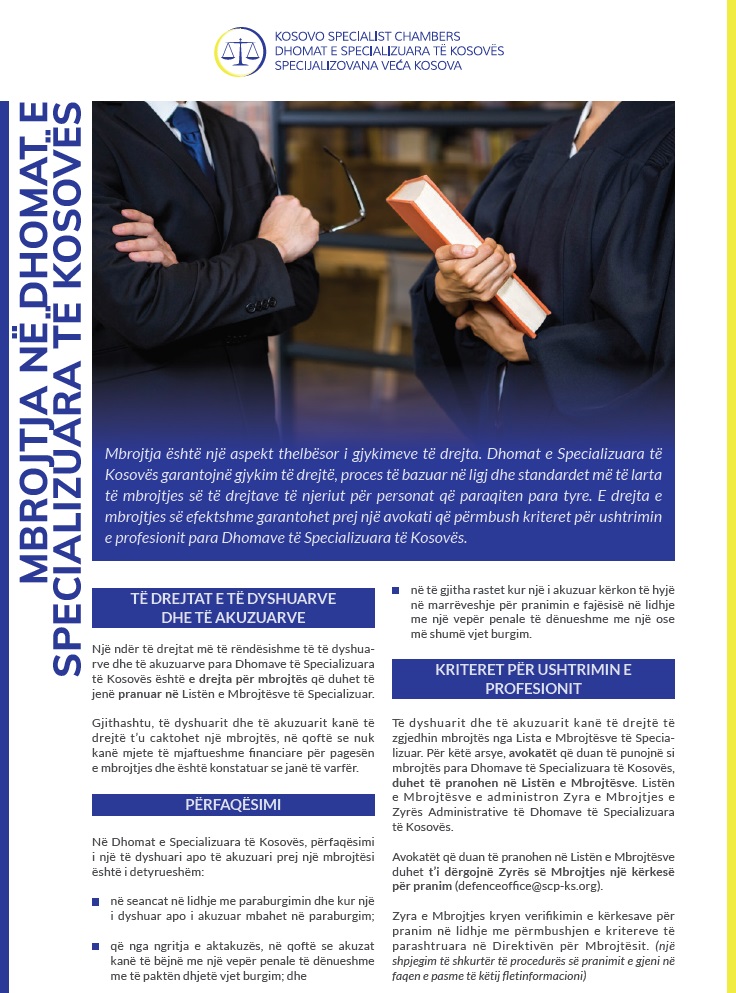 KOSOVO SPECIALIST CHAMBERS
DHOMAT E SPECIALIZUARA TË KOSOVËS
SPECIJALIZOVANA VEĆA KOSOVA

MBROJTJA NË DHOMAT E SPECIALIZUARA TË KOSOVËS

Mbrojtja është një aspekt thelbësor i gjykimeve të drejta. Dhomat e Specializuara të Kosovës garantojnë gjykim të drejtë, proces të bazuar në ligj dhe standardet më të larta të mbrojtjes së të drejtave të njeriut për personat që paraqiten para tyre. E drejta e mbrojtjes së efektshme garantohet prej një avokati që përmbush kriteret për ushtrimin e profesionit para Dhomave të Specializuara të Kosovës.

TË DREJTAT E TË DYSHUARVE DHE TË AKUZUARVE

Një ndër të drejtat më të rëndësishme të të dyshuarve dhe të akuzuarve para Dhomave të Specializuara të Kosovës është e drejta për mbrojtës që duhet të jenë pranuar në Listën e Mbrojtësve të Specializuar.

Gjithashtu, të dyshuarit dhe të akuzuarit kanë të drejtë t'u caktohet një mbrojtës, në qoftë se nuk kanë mjete të mjaftueshme financiare për pagesën e mbrojtjes dhe është konstatuar se janë të varfër.

PËRFAQËSIMI

Në Dhomat e Specializuara të Kosovës, përfaqësimi i një të dyshuari apo të akuzuari prej një mbrojtësi është i detyrueshëm:

në seancat në lidhje me paraburgimin dhe kur një i dyshuar apo i akuzuar mbahet në paraburgim;

që nga ngritja e aktakuzës, në qoftë se akuzat kanë të bëjnë me një vepër penale të dënueshme me të paktën dhjetë vjet burgim; dhe

në të gjitha rastet kur një i akuzuar kërkon të hyjë në marrëveshje për pranimin e fajësisë në lidhje me një vepër penale të dënueshme me një ose më shumë vjet burgim.

KRITERET PËR USHTRIMIN E PROFESIONIT

Të dyshuarit dhe të akuzuarit kanë të drejtë të zgjedhin mbrojtës nga Lista e Mbrojtësve të Specializuar. Për këtë arsye, avokatët që duan të punojnë si mbrojtës para Dhomave të Specializuara të Kosovës, duhet të pranohen në Listën e Mbrojtësve. Listën e Mbrojtësve e administron Zyra e Mbrojtjes e Zyrës Administrative të Dhomave të Specializuara të Kosovës.

Avokatët që duan të pranohen në Listën e Mbrojtësve duhet t'i dërgojnë Zyrës së Mbrojtjes një kërkesë për pranim (defenceoffice@scp-ks.org).

Zyra e Mbrojtjes kryen verifikimin e kërkesave për pranim në lidhje me përmbushjen e kritereve të parashtruara në Direktivën për Mbrojtësit. (një shpjegim të shkurtër të procedurës së pranimit e gjeni në faqen e pasme të këtij fletinformacioni)